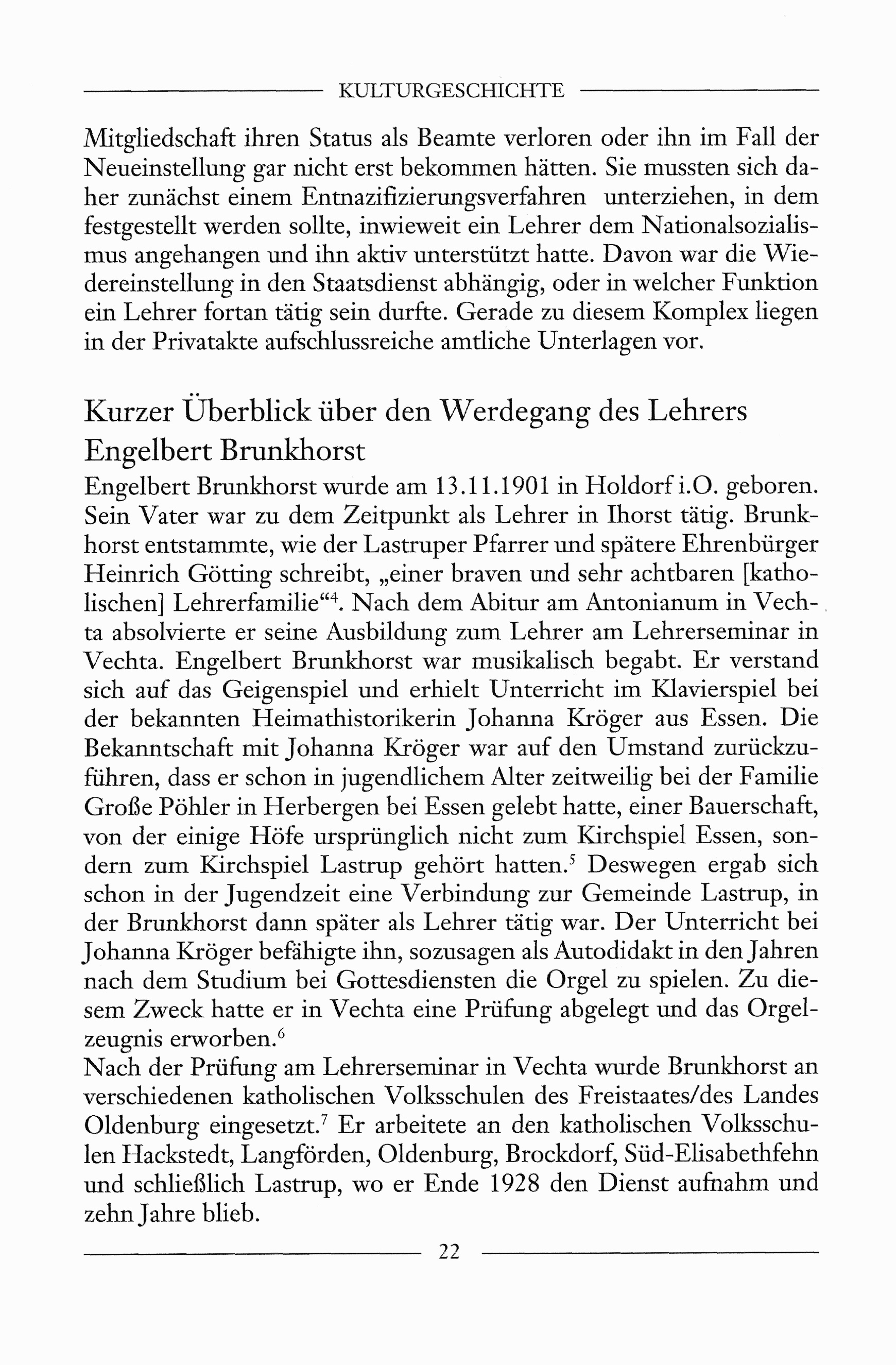 KULTURGESCHICHTE

Mitgliedschaft ihren Status als Beamte verloren oder ihn im Fall der Neueinstellung gar nicht erst bekommen hätten. Sie mussten sich daher zunächst einem Entnazifizierungsverfahren unterziehen, in dem festgestellt werden sollte, inwieweit ein Lehrer dem Nationalsozialismus angehangen und ihn aktiv unterstützt hatte. Davon war die Wiedereinstellung in den Staatsdienst abhängig, oder in welcher Funktion ein Lehrer fortan tätig sein durfte. Gerade zu diesem Komplex liegen in der Privatakte aufschlussreiche amtliche Unterlagen vor.

Kurzer Überblick über den Werdegang des Lehrers Engelbert Brunkhorst

Engelbert Brunkhorst wurde am 13.11.1901 in Holdorf i.O. geboren. Sein Vater war zu dem Zeitpunkt als Lehrer in Ihorst tätig. Brunkhorst entstammte, wie der Lastruper Pfarrer und spätere Ehrenbürger Heinrich Götting schreibt, „einer braven und sehr achtbaren [katholischen] Lehrerfamilie“$^4$. Nach dem Abitur am Antonianum in Vechta absolvierte er seine Ausbildung zum Lehrer am Lehrerseminar in Vechta. Engelbert Brunkhorst war musikalisch begabt. Er verstand sich auf das Geigenspiel und erhielt Unterricht im Klavierspiel bei der bekannten Heimathistorikerin Johanna Kröger aus Essen. Die Bekanntschaft mit Johanna Kröger war auf den Umstand zurückzuführen, dass er schon in jugendlichem Alter zeitweilig bei der Familie Große Pöhler in Herbergen bei Essen gelebt hatte, einer Bauerschaft, von der einige Höfe ursprünglich nicht zum Kirchspiel Essen, sondern zum Kirchspiel Lastrup gehört hatten.$^5$ Deswegen ergab sich schon in der Jugendzeit eine Verbindung zur Gemeinde Lastrup, in der Brunkhorst dann später als Lehrer tätig war. Der Unterricht bei Johanna Kröger befähigte ihn, sozusagen als Autodidakt in den Jahren nach dem Studium bei Gottesdiensten die Orgel zu spielen. Zu diesem Zweck hatte er in Vechta eine Prüfung abgelegt und das Orgelzeugnis erworben.$^6$
Nach der Prüfung am Lehrerseminar in Vechta wurde Brunkhorst an verschiedenen katholischen Volksschulen des Freistaates/des Landes Oldenburg eingesetzt.$^7$ Er arbeitete an den katholischen Volksschulen Hackstedt, Langförden, Oldenburg, Brockdorf, Süd-Elisabethfehn und schließlich Lastrup, wo er Ende 1928 den Dienst aufnahm und zehn Jahre blieb.

22